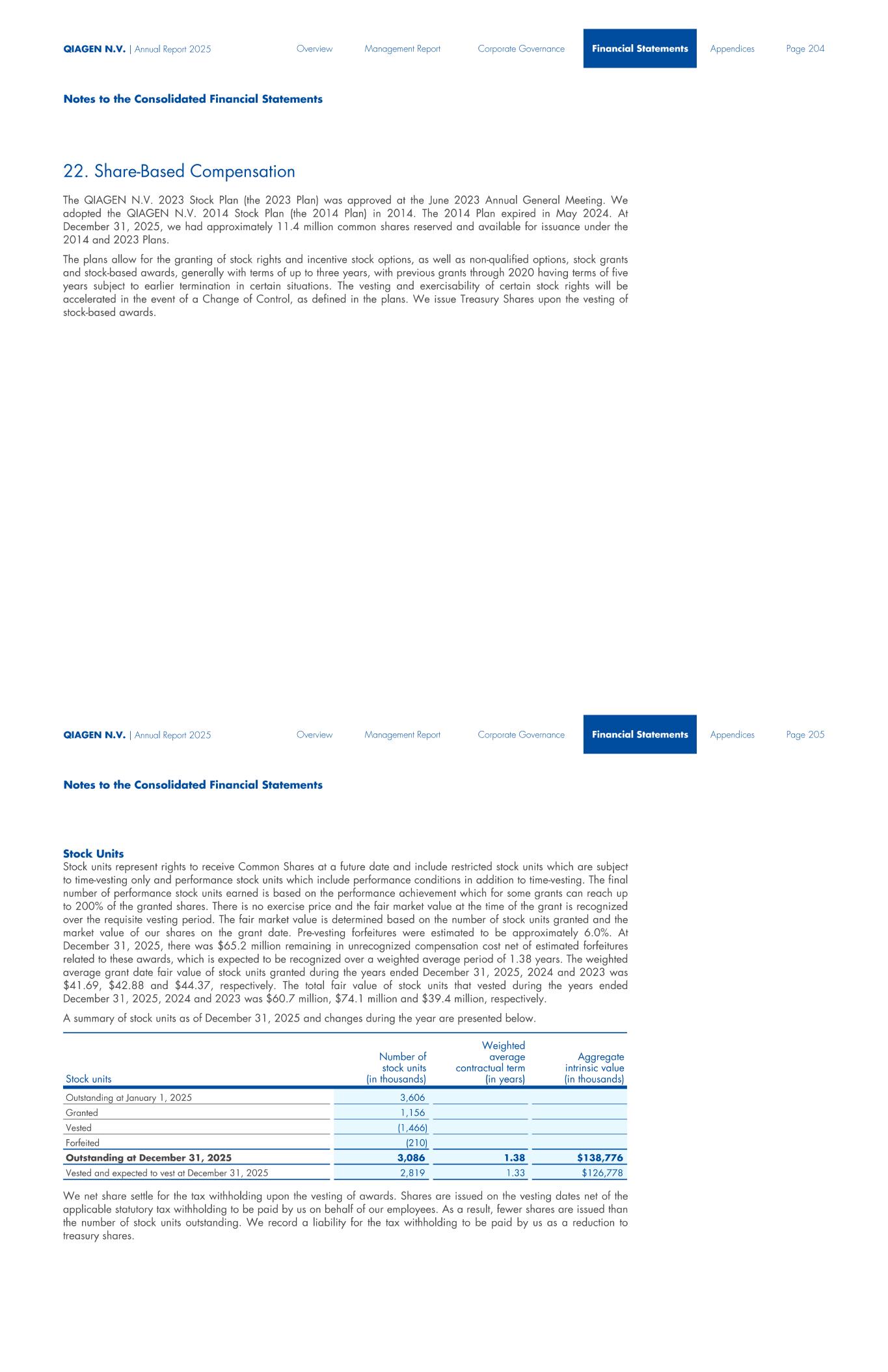 QIAGEN N.V. | Annual Report 2025 Overview Management Report Corporate Governance Financial Statements Appendices Page 204

Notes to the Consolidated Financial Statements

22. Share-Based Compensation

The QIAGEN N.V. 2023 Stock Plan (the 2023 Plan) was approved at the June 2023 Annual General Meeting. We adopted the QIAGEN N.V. 2014 Stock Plan (the 2014 Plan) in 2014. The 2014 Plan expired in May 2024. At December 31, 2025, we had approximately 11.4 million common shares reserved and available for issuance under the 2014 and 2023 Plans.

The plans allow for the granting of stock rights and incentive stock options, as well as non-qualified options, stock grants and stock-based awards, generally with terms of up to three years, with previous grants through 2020 having terms of five years subject to earlier termination in certain situations. The vesting and exercisability of certain stock rights will be accelerated in the event of a Change of Control, as defined in the plans. We issue Treasury Shares upon the vesting of stock-based awards.

QIAGEN N.V. | Annual Report 2025 Overview Management Report Corporate Governance Financial Statements Appendices Page 205

Notes to the Consolidated Financial Statements

Stock Units
Stock units represent rights to receive Common Shares at a future date and include restricted stock units which are subject to time-vesting only and performance stock units which include performance conditions in addition to time-vesting. The final number of performance stock units earned is based on the performance achievement which for some grants can reach up to 200% of the granted shares. There is no exercise price and the fair market value at the time of the grant is recognized over the requisite vesting period. The fair market value is determined based on the number of stock units granted and the market value of our shares on the grant date. Pre-vesting forfeitures were estimated to be approximately 6.0%. At December 31, 2025, there was $65.2 million remaining in unrecognized compensation cost net of estimated forfeitures related to these awards, which is expected to be recognized over a weighted average period of 1.38 years. The weighted average grant date fair value of stock units granted during the years ended December 31, 2025, 2024 and 2023 was $41.69, $42.88 and $44.37, respectively. The total fair value of stock units that vested during the years ended December 31, 2025, 2024 and 2023 was $60.7 million, $74.1 million and $39.4 million, respectively.

A summary of stock units as of December 31, 2025 and changes during the year are presented below.

| Stock units | Number of stock units (in thousands) | Weighted average contractual term (in years) | Aggregate intrinsic value (in thousands) |
|---|---|---|---|
| Outstanding at January 1, 2025 | 3,606 | | |
| Granted | 1,156 | | |
| Vested | (1,466) | | |
| Forfeited | (210) | | |
| Outstanding at December 31, 2025 | 3,086 | 1.38 | $138,776 |
| Vested and expected to vest at December 31, 2025 | 2,819 | 1.33 | $126,778 |

We net share settle for the tax withholding upon the vesting of awards. Shares are issued on the vesting dates net of the applicable statutory tax withholding to be paid by us on behalf of our employees. As a result, fewer shares are issued than the number of stock units outstanding. We record a liability for the tax withholding to be paid by us as a reduction to treasury shares.